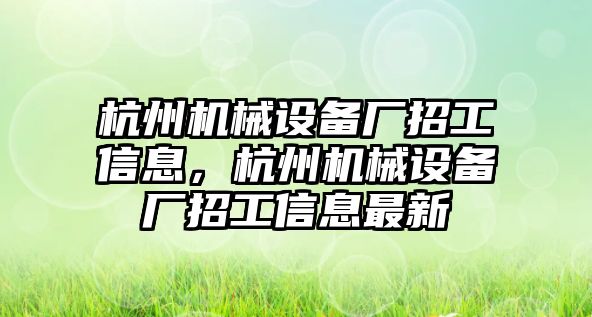 杭州机械设备厂招工信息，杭州机械设备厂招工信息最新